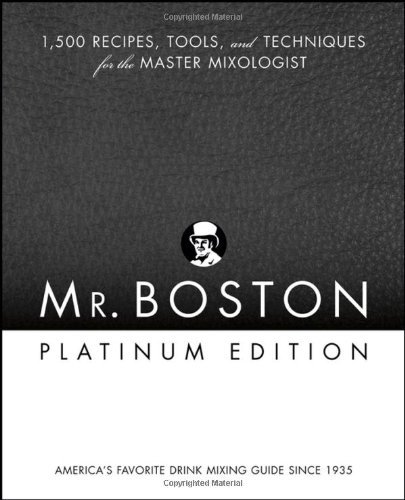 Copyrighted Material

1,500 RECIPES, TOOLS, and TECHNIQUES for the MASTER MIXOLOGIST

MR. BOSTON

PLATINUM EDITION

AMERICA'S FAVORITE DRINK MIXING GUIDE SINCE 1935

Copyrighted Material